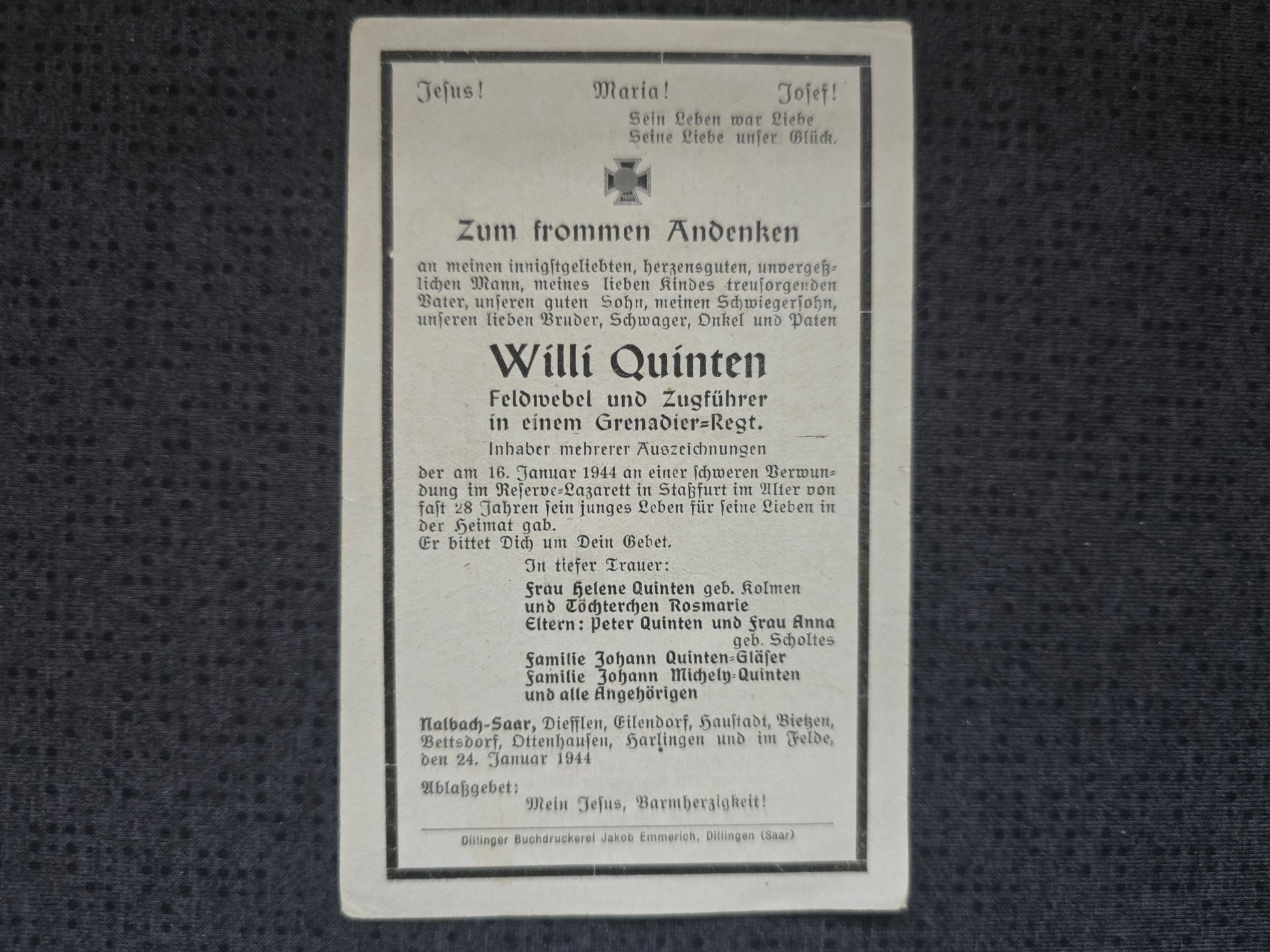 Jesus! Maria! Josef!

Sein Leben war Liebe
Seine Liebe unser Glück.

Zum frommen Andenken

an meinen innigstgeliebten, herzensguten, unvergeßlichen Mann, meines lieben Kindes treusorgenden Vater, unseren guten Sohn, meinen Schwiegersohn, unseren lieben Bruder, Schwager, Onkel und Paten

Willi Quinten

Feldwebel und Zugführer
in einem Grenadier=Regt.

Inhaber mehrerer Auszeichnungen

der am 16. Januar 1944 an einer schweren Verwundung im Reserve=Lazarett in Staßfurt im Alter von fast 28 Jahren sein junges Leben für seine Lieben in der Heimat gab.
Er bittet Dich um Dein Gebet.

In tiefer Trauer:
Frau Helene Quinten geb. Kolmen
und Töchterchen Rosmarie
Eltern: Peter Quinten und Frau Anna
geb. Scholtes
Familie Johann Quinten=Gläser
Familie Johann Michely=Quinten
und alle Angehörigen

Nalbach-Saar, Diefflen, Eilendorf, Haustadt, Bietzen, Bettsdorf, Ottenhausen, Harlingen und im Felde, den 24. Januar 1944

Ablaßgebet:
Mein Jesus, Barmherzigkeit!

Dillinger Buchdruckerei Jakob Emmerich, Dillingen (Saar)